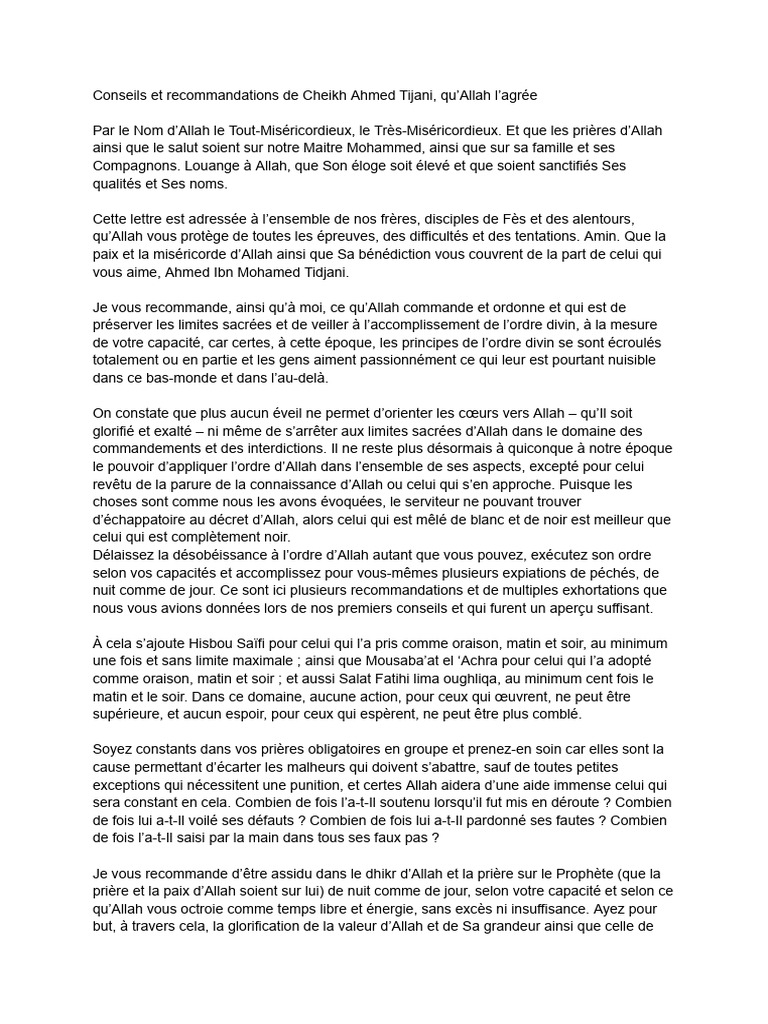 Conseils et recommandations de Cheikh Ahmed Tijani, qu'Allah l'agrée

Par le Nom d'Allah le Tout-Miséricordieux, le Très-Miséricordieux. Et que les prières d'Allah ainsi que le salut soient sur notre Maitre Mohammed, ainsi que sur sa famille et ses Compagnons. Louange à Allah, que Son éloge soit élevé et que soient sanctifiés Ses qualités et Ses noms.

Cette lettre est adressée à l'ensemble de nos frères, disciples de Fès et des alentours, qu'Allah vous protège de toutes les épreuves, des difficultés et des tentations. Amin. Que la paix et la miséricorde d'Allah ainsi que Sa bénédiction vous couvrent de la part de celui qui vous aime, Ahmed Ibn Mohamed Tidjani.

Je vous recommande, ainsi qu'à moi, ce qu'Allah commande et ordonne et qui est de préserver les limites sacrées et de veiller à l'accomplissement de l'ordre divin, à la mesure de votre capacité, car certes, à cette époque, les principes de l'ordre divin se sont écroulés totalement ou en partie et les gens aiment passionnément ce qui leur est pourtant nuisible dans ce bas-monde et dans l'au-delà.

On constate que plus aucun éveil ne permet d'orienter les cœurs vers Allah – qu'Il soit glorifié et exalté – ni même de s'arrêter aux limites sacrées d'Allah dans le domaine des commandements et des interdictions. Il ne reste plus désormais à quiconque à notre époque le pouvoir d'appliquer l'ordre d'Allah dans l'ensemble de ses aspects, excepté pour celui revêtu de la parure de la connaissance d'Allah ou celui qui s'en approche. Puisque les choses sont comme nous les avons évoquées, le serviteur ne pouvant trouver d'échappatoire au décret d'Allah, alors celui qui est mêlé de blanc et de noir est meilleur que celui qui est complètement noir.
Délaissez la désobéissance à l'ordre d'Allah autant que vous pouvez, exécutez son ordre selon vos capacités et accomplissez pour vous-mêmes plusieurs expiations de péchés, de nuit comme de jour. Ce sont ici plusieurs recommandations et de multiples exhortations que nous vous avions données lors de nos premiers conseils et qui furent un aperçu suffisant.

À cela s'ajoute Hisbou Saïfi pour celui qui l'a pris comme oraison, matin et soir, au minimum une fois et sans limite maximale ; ainsi que Mousaba'at el 'Achra pour celui qui l'a adopté comme oraison, matin et soir ; et aussi Salat Fatihi lima oughliqa, au minimum cent fois le matin et le soir. Dans ce domaine, aucune action, pour ceux qui œuvrent, ne peut être supérieure, et aucun espoir, pour ceux qui espèrent, ne peut être plus comblé.

Soyez constants dans vos prières obligatoires en groupe et prenez-en soin car elles sont la cause permettant d'écarter les malheurs qui doivent s'abattre, sauf de toutes petites exceptions qui nécessitent une punition, et certes Allah aidera d'une aide immense celui qui sera constant en cela. Combien de fois l'a-t-Il soutenu lorsqu'il fut mis en déroute ? Combien de fois lui a-t-Il voilé ses défauts ? Combien de fois lui a-t-Il pardonné ses fautes ? Combien de fois l'a-t-Il saisi par la main dans tous ses faux pas ?

Je vous recommande d'être assidu dans le dhikr d'Allah et la prière sur le Prophète (que la prière et la paix d'Allah soient sur lui) de nuit comme de jour, selon votre capacité et selon ce qu'Allah vous octroie comme temps libre et énergie, sans excès ni insuffisance. Ayez pour but, à travers cela, la glorification de la valeur d'Allah et de Sa grandeur ainsi que celle de